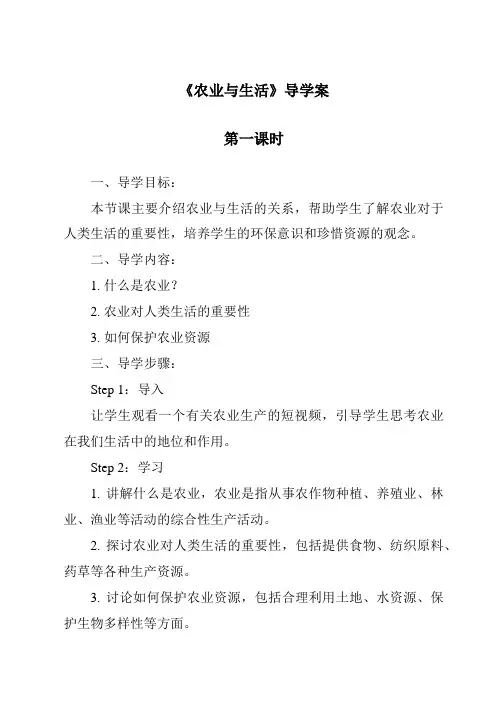 《农业与生活》导学案

第一课时

一、导学目标：

本节课主要介绍农业与生活的关系，帮助学生了解农业对于人类生活的重要性，培养学生的环保意识和珍惜资源的观念。

二、导学内容：

1. 什么是农业？

2. 农业对人类生活的重要性

3. 如何保护农业资源

三、导学步骤：

Step 1：导入

让学生观看一个有关农业生产的短视频，引导学生思考农业在我们生活中的地位和作用。

Step 2：学习

1. 讲解什么是农业，农业是指从事农作物种植、养殖业、林业、渔业等活动的综合性生产活动。

2. 探讨农业对人类生活的重要性，包括提供食物、纺织原料、药草等各种生产资源。

3. 讨论如何保护农业资源，包括合理利用土地、水资源、保护生物多样性等方面。